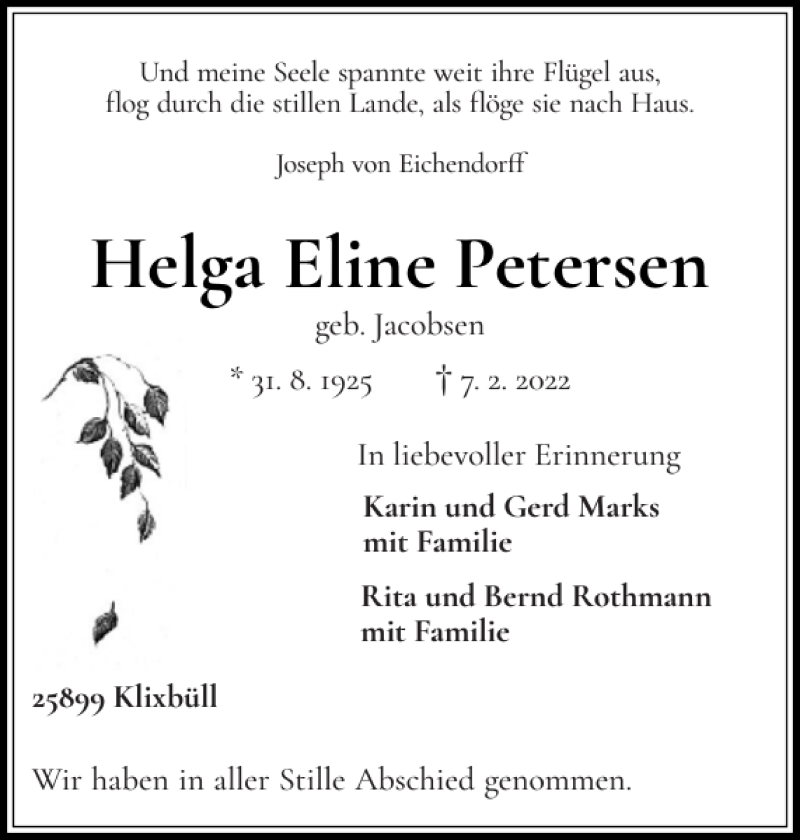 Und meine Seele spannte weit ihre Flügel aus,
flog durch die stillen Lande, als flöge sie nach Haus.

Joseph von Eichendorff

Helga Eline Petersen

geb. Jacobsen

* 31. 8. 1925 † 7. 2. 2022

In liebevoller Erinnerung

Karin und Gerd Marks
mit Familie

Rita und Bernd Rothmann
mit Familie

25899 Klixbüll

Wir haben in aller Stille Abschied genommen.